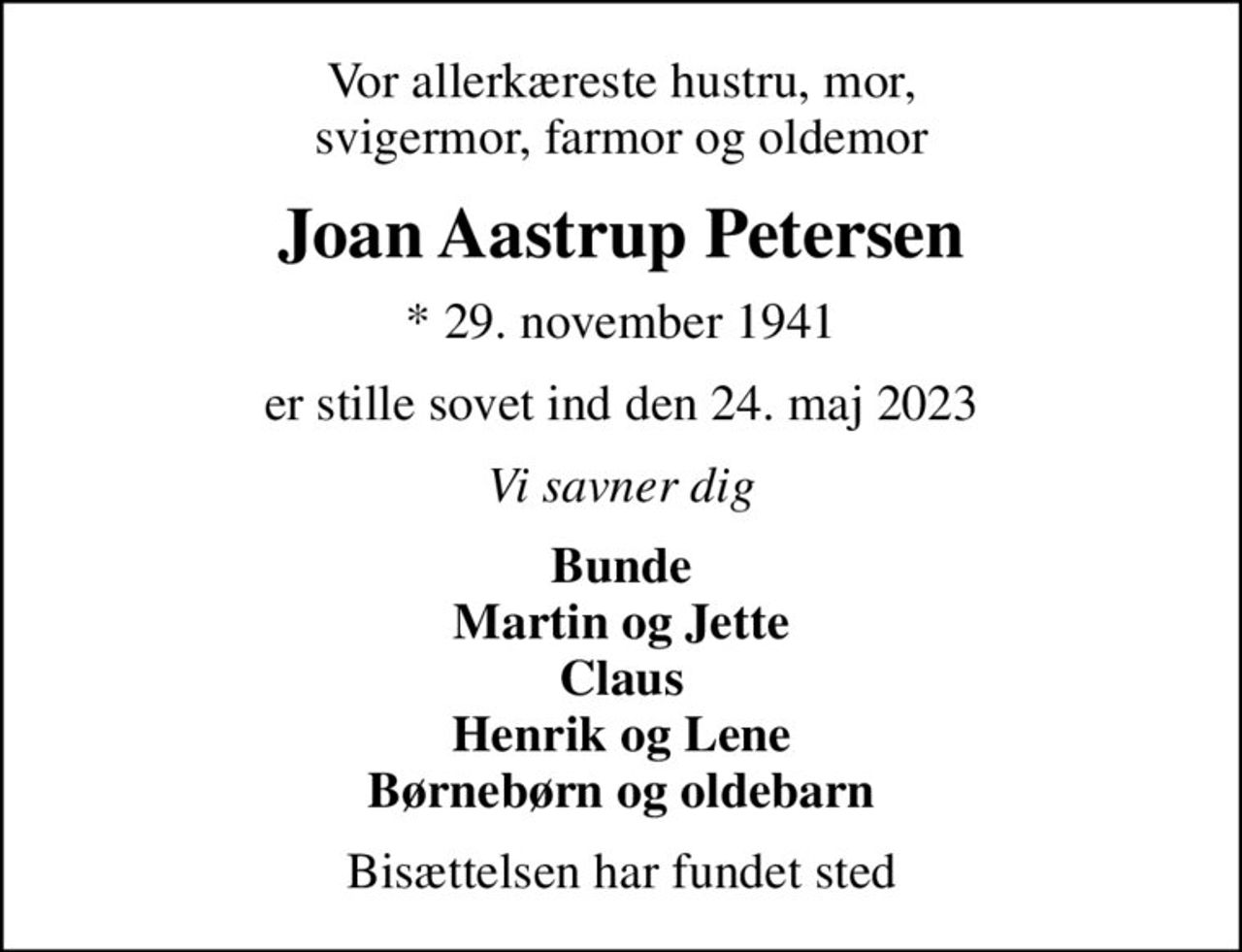 Vor allerkæreste hustru, mor, svigermor, farmor og oldemor

Joan Aastrup Petersen

* 29. november 1941

er stille sovet ind den 24. maj 2023

Vi savner dig

Bunde
Martin og Jette
Claus
Henrik og Lene
Børnebørn og oldebarn

Bisættelsen har fundet sted